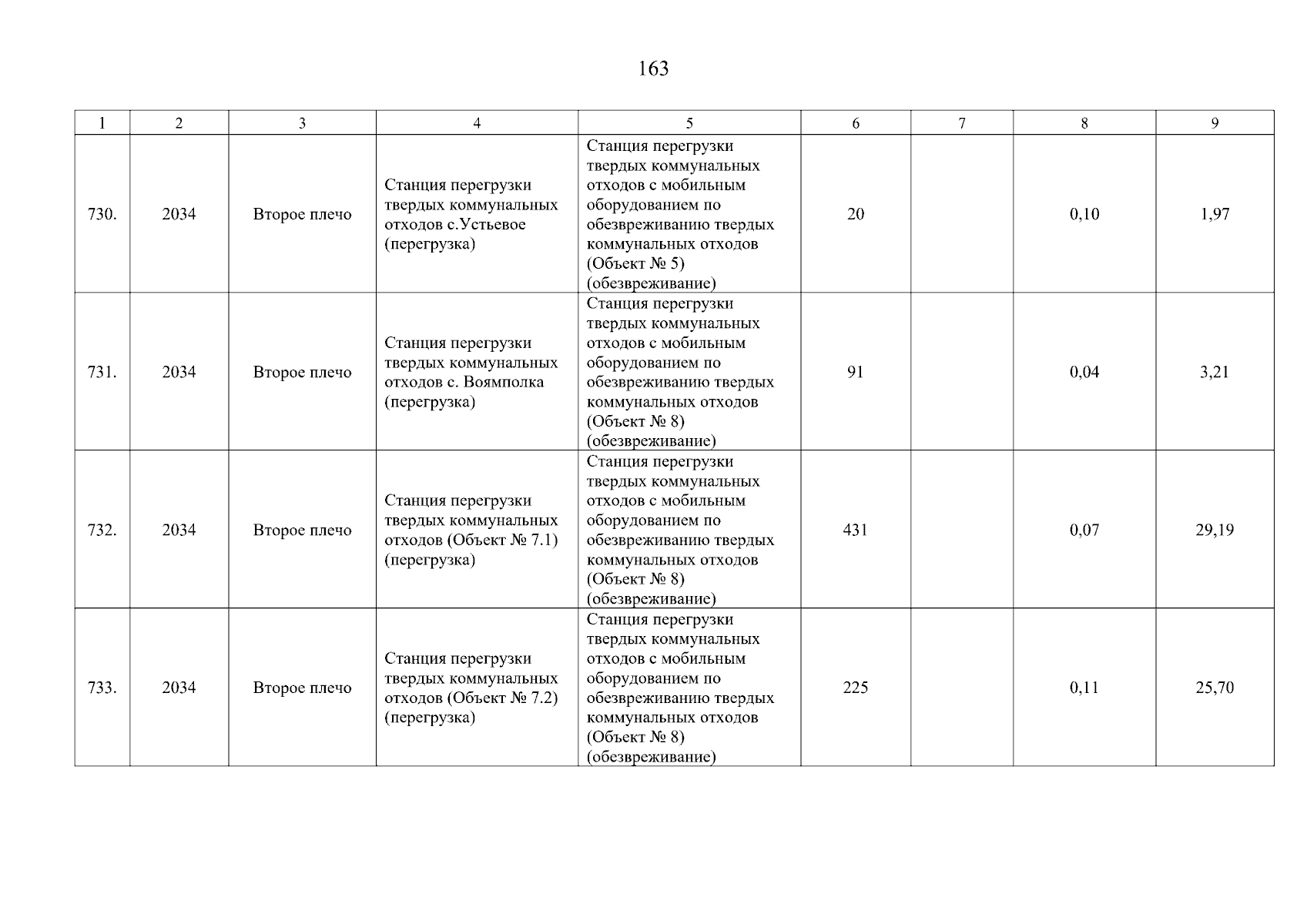 163

| 1 | 2 | 3 | 4 | 5 | 6 | 7 | 8 | 9 |
|---|---|---|---|---|---|---|---|---|
| 730. | 2034 | Второе плечо | Станция перегрузки твердых коммунальных отходов с.Устьевое (перегрузка) | Станция перегрузки твердых коммунальных отходов с мобильным оборудованием по обезвреживанию твердых коммунальных отходов (Объект № 5) (обезвреживание) | 20 |  | 0,10 | 1,97 |
| 731. | 2034 | Второе плечо | Станция перегрузки твердых коммунальных отходов с. Воямполка (перегрузка) | Станция перегрузки твердых коммунальных отходов с мобильным оборудованием по обезвреживанию твердых коммунальных отходов (Объект № 8) (обезвреживание) | 91 |  | 0,04 | 3,21 |
| 732. | 2034 | Второе плечо | Станция перегрузки твердых коммунальных отходов (Объект № 7.1) (перегрузка) | Станция перегрузки твердых коммунальных отходов с мобильным оборудованием по обезвреживанию твердых коммунальных отходов (Объект № 8) (обезвреживание) | 431 |  | 0,07 | 29,19 |
| 733. | 2034 | Второе плечо | Станция перегрузки твердых коммунальных отходов (Объект № 7.2) (перегрузка) | Станция перегрузки твердых коммунальных отходов с мобильным оборудованием по обезвреживанию твердых коммунальных отходов (Объект № 8) (обезвреживание) | 225 |  | 0,11 | 25,70 |